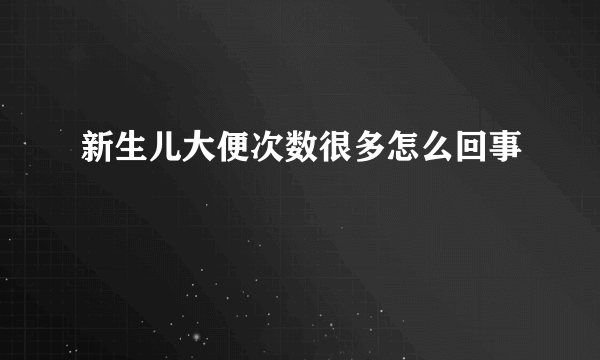 新生儿大便次数很多怎么回事